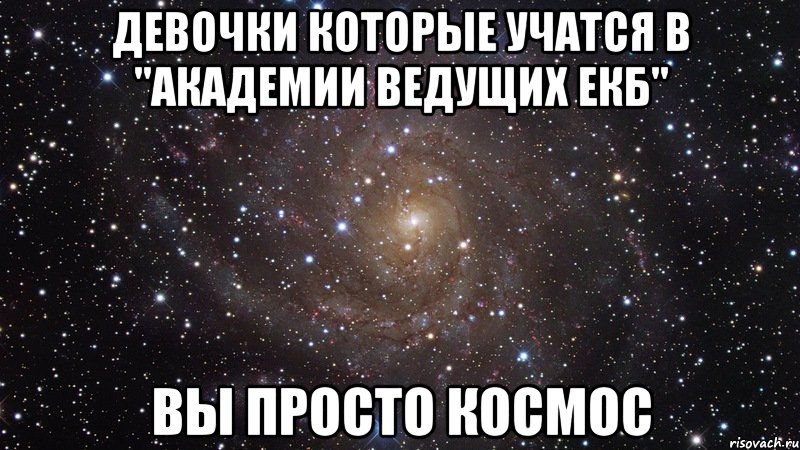 ДЕВОЧКИ КОТОРЫЕ УЧАТСЯ В "АКАДЕМИИ ВЕДУЩИХ ЕКБ"

ВЫ ПРОСТО КОСМОС

risovach.ru